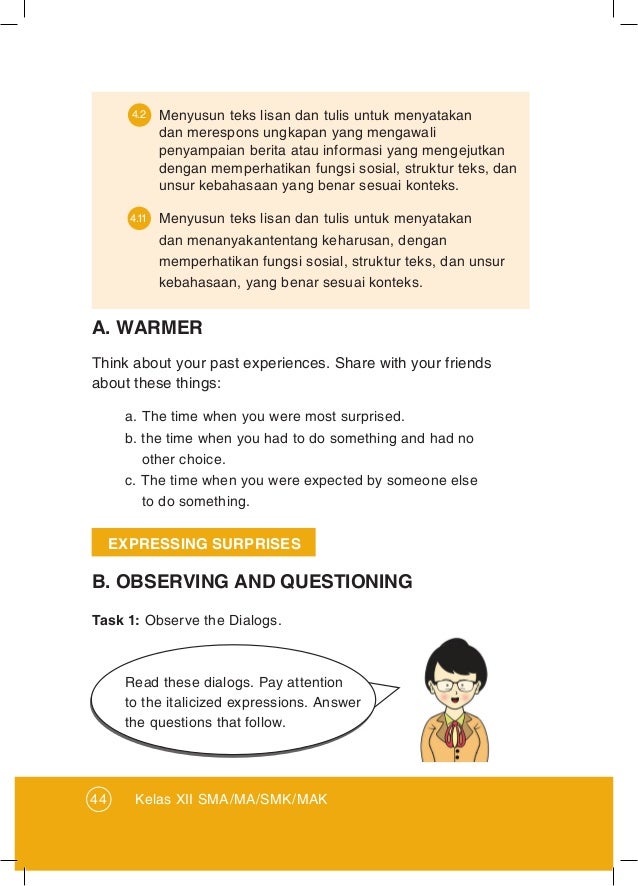 4.2 Menyusun teks lisan dan tulis untuk menyatakan dan merespons ungkapan yang mengawali penyampaian berita atau informasi yang mengejutkan dengan memperhatikan fungsi sosial, struktur teks, dan unsur kebahasaan yang benar sesuai konteks.

4.11 Menyusun teks lisan dan tulis untuk menyatakan dan menanyakantentang keharusan, dengan memperhatikan fungsi sosial, struktur teks, dan unsur kebahasaan, yang benar sesuai konteks.

A. WARMER

Think about your past experiences. Share with your friends about these things:

a. The time when you were most surprised.
b. the time when you had to do something and had no other choice.
c. The time when you were expected by someone else to do something.

EXPRESSING SURPRISES

B. OBSERVING AND QUESTIONING

Task 1: Observe the Dialogs.

Read these dialogs. Pay attention to the italicized expressions. Answer the questions that follow.

44 Kelas XII SMA/MA/SMK/MAK